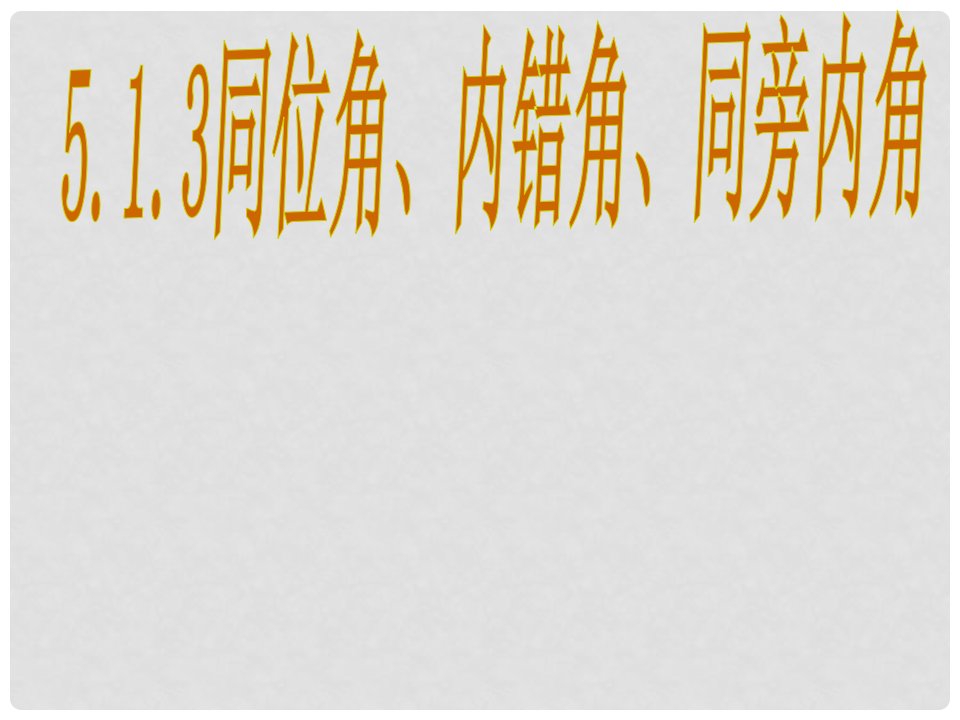 5.1.3同位角、内错角、同旁内角